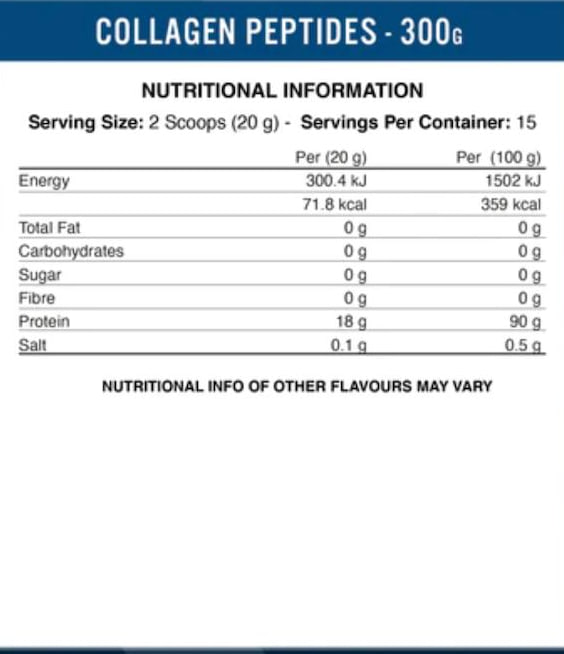 COLLAGEN PEPTIDES - 300G

NUTRITIONAL INFORMATION

Serving Size: 2 Scoops (20 g) - Servings Per Container: 15

| | Per (20 g) | Per (100 g) |
|---|---|---|
| Energy | 300.4 kJ | 1502 kJ |
| | 71.8 kcal | 359 kcal |
| Total Fat | 0 g | 0 g |
| Carbohydrates | 0 g | 0 g |
| Sugar | 0 g | 0 g |
| Fibre | 0 g | 0 g |
| Protein | 18 g | 90 g |
| Salt | 0.1 g | 0.5 g |

NUTRITIONAL INFO OF OTHER FLAVOURS MAY VARY